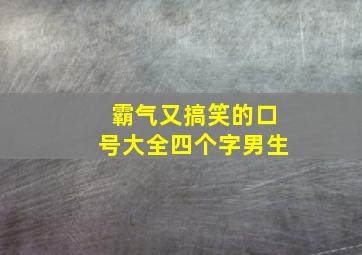 霸气又搞笑的口号大全四个字男生